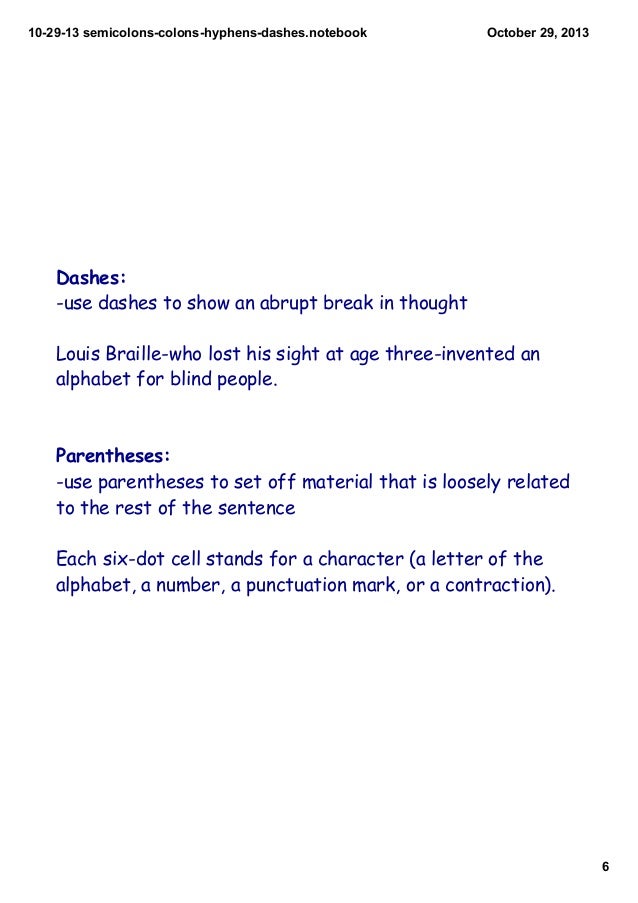 10-29-13 semicolons-colons-hyphens-dashes.notebook

October 29, 2013

Dashes:
-use dashes to show an abrupt break in thought

Louis Braille-who lost his sight at age three-invented an alphabet for blind people.

Parentheses:
-use parentheses to set off material that is loosely related to the rest of the sentence

Each six-dot cell stands for a character (a letter of the alphabet, a number, a punctuation mark, or a contraction).

6